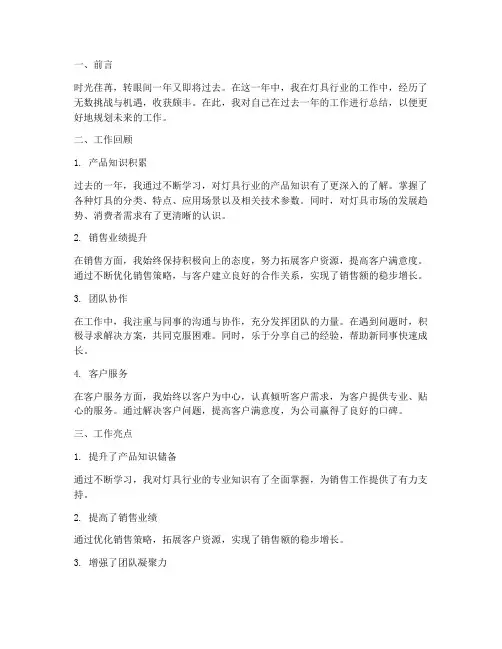 一、前言

时光荏苒，转眼间一年又即将过去。在这一年中，我在灯具行业的工作中，经历了无数挑战与机遇，收获颇丰。在此，我对自己在过去一年的工作进行总结，以便更好地规划未来的工作。

二、工作回顾

1. 产品知识积累

过去的一年，我通过不断学习，对灯具行业的产品知识有了更深入的了解。掌握了各种灯具的分类、特点、应用场景以及相关技术参数。同时，对灯具市场的发展趋势、消费者需求有了更清晰的认识。

2. 销售业绩提升

在销售方面，我始终保持积极向上的态度，努力拓展客户资源，提高客户满意度。通过不断优化销售策略，与客户建立良好的合作关系，实现了销售额的稳步增长。

3. 团队协作

在工作中，我注重与同事的沟通与协作，充分发挥团队的力量。在遇到问题时，积极寻求解决方案，共同克服困难。同时，乐于分享自己的经验，帮助新同事快速成长。

4. 客户服务

在客户服务方面，我始终以客户为中心，认真倾听客户需求，为客户提供专业、贴心的服务。通过解决客户问题，提高客户满意度，为公司赢得了良好的口碑。

三、工作亮点

1. 提升了产品知识储备

通过不断学习，我对灯具行业的专业知识有了全面掌握，为销售工作提供了有力支持。

2. 提高了销售业绩

通过优化销售策略，拓展客户资源，实现了销售额的稳步增长。

3. 增强了团队凝聚力